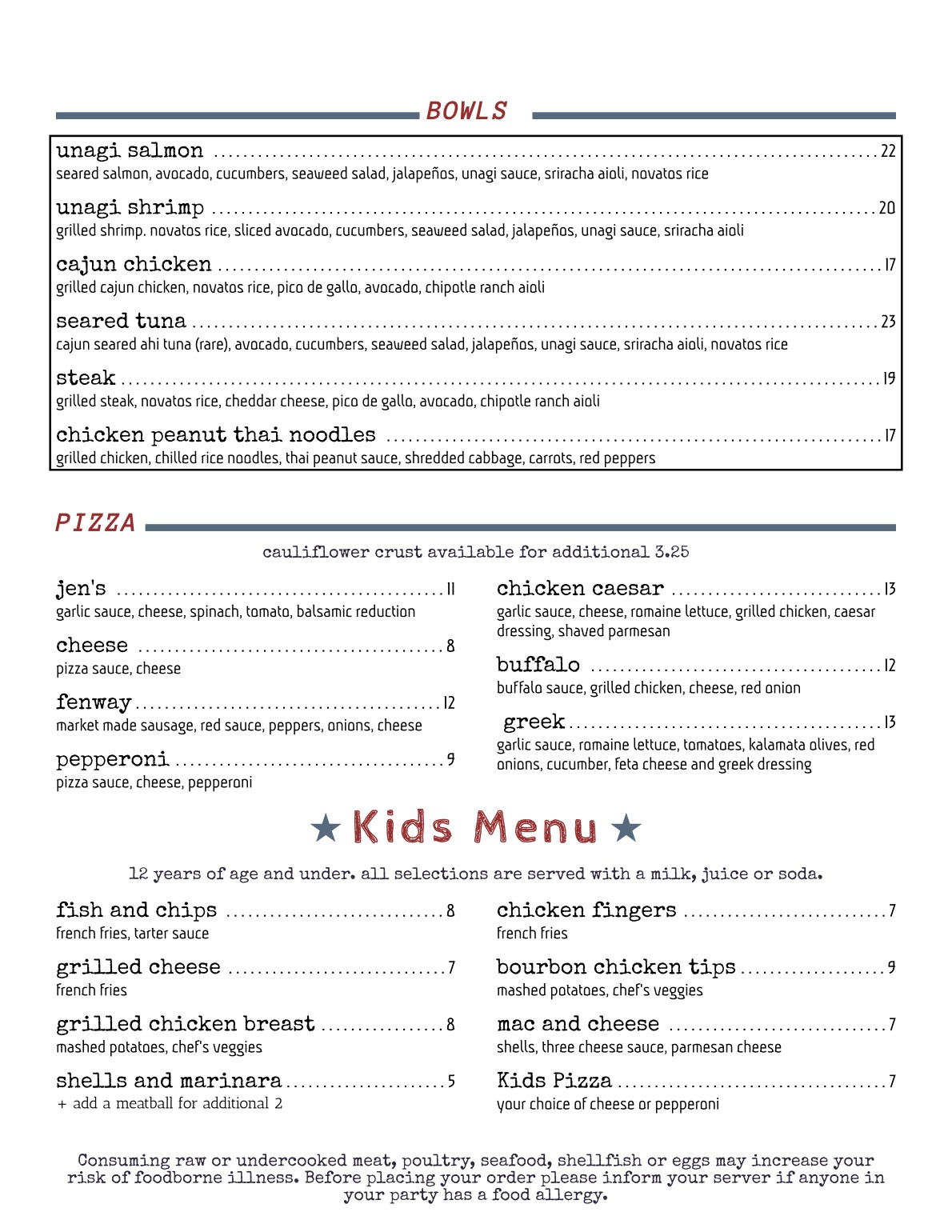 BOWLS

unagi salmon ........ 22
seared salmon, avocado, cucumbers, seaweed salad, jalapeños, unagi sauce, sriracha aioli, novatos rice

unagi shrimp ........ 20
grilled shrimp. novatos rice, sliced avocado, cucumbers, seaweed salad, jalapeños, unagi sauce, sriracha aioli

cajun chicken ........ 17
grilled cajun chicken, novatos rice, pico de gallo, avocado, chipotle ranch aioli

seared tuna ........ 23
cajun seared ahi tuna (rare), avocado, cucumbers, seaweed salad, jalapeños, unagi sauce, sriracha aioli, novatos rice

steak ........ 19
grilled steak, novatos rice, cheddar cheese, pico de gallo, avocado, chipotle ranch aioli

chicken peanut thai noodles ........ 17
grilled chicken, chilled rice noodles, thai peanut sauce, shredded cabbage, carrots, red peppers

PIZZA

cauliflower crust available for additional 3.25

jen's ........ 11
garlic sauce, cheese, spinach, tomato, balsamic reduction

cheese ........ 8
pizza sauce, cheese

fenway ........ 12
market made sausage, red sauce, peppers, onions, cheese

pepperoni ........ 9
pizza sauce, cheese, pepperoni

chicken caesar ........ 13
garlic sauce, cheese, romaine lettuce, grilled chicken, caesar dressing, shaved parmesan

buffalo ........ 12
buffalo sauce, grilled chicken, cheese, red onion

greek ........ 13
garlic sauce, romaine lettuce, tomatoes, kalamata olives, red onions, cucumber, feta cheese and greek dressing

★ Kids Menu ★

12 years of age and under. all selections are served with a milk, juice or soda.

fish and chips ........ 8
french fries, tarter sauce

grilled cheese ........ 7
french fries

grilled chicken breast ........ 8
mashed potatoes, chef's veggies

shells and marinara ........ 5
+ add a meatball for additional 2

chicken fingers ........ 7
french fries

bourbon chicken tips ........ 9
mashed potatoes, chef's veggies

mac and cheese ........ 7
shells, three cheese sauce, parmesan cheese

Kids Pizza ........ 7
your choice of cheese or pepperoni

Consuming raw or undercooked meat, poultry, seafood, shellfish or eggs may increase your risk of foodborne illness. Before placing your order please inform your server if anyone in your party has a food allergy.